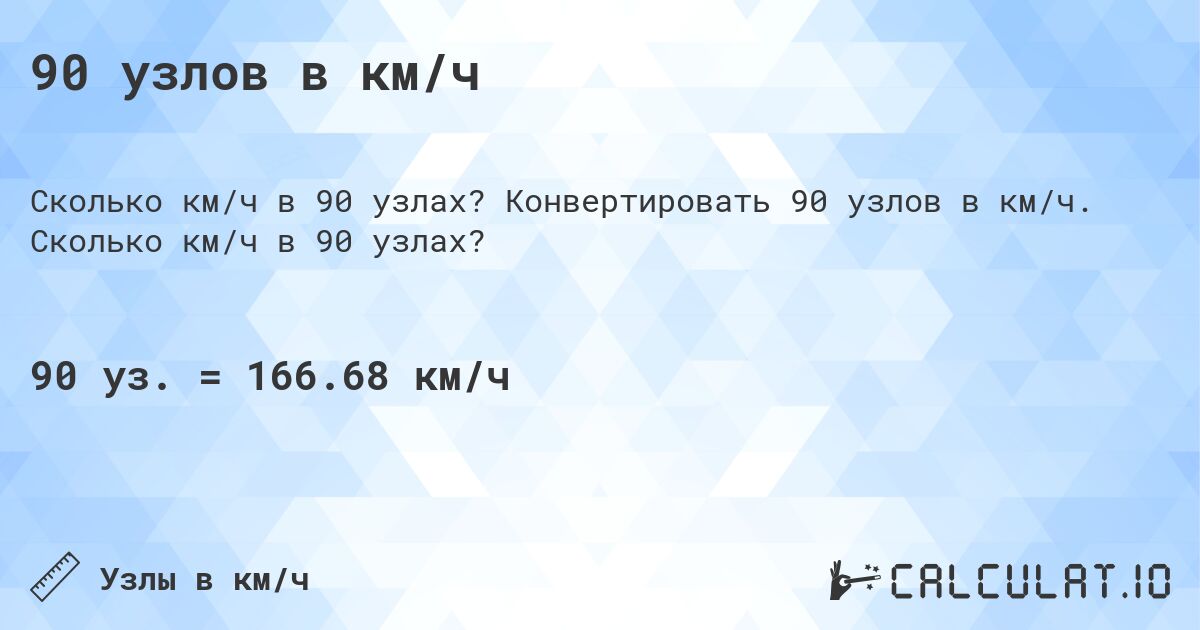 90 узлов в км/ч

Сколько км/ч в 90 узлах? Конвертировать 90 узлов в км/ч. Сколько км/ч в 90 узлах?

90 уз. = 166.68 км/ч

Узлы в км/ч

CALCULAT.IO